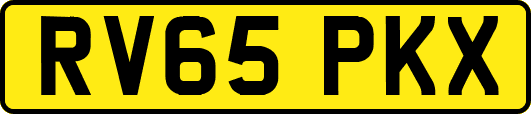 RV65 PKX